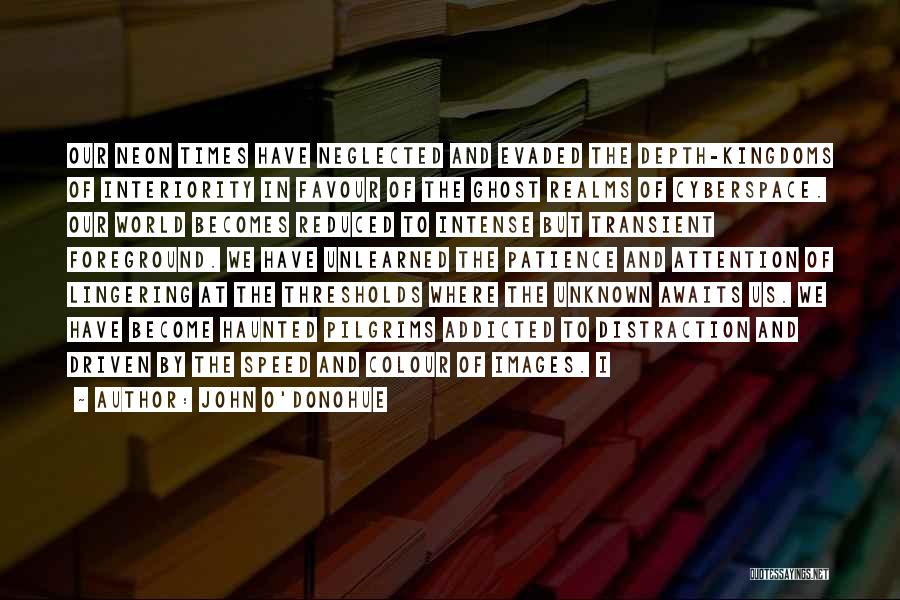 OUR NEON TIMES HAVE NEGLECTED AND EVADED THE DEPTH-KINGDOMS OF INTERIORITY IN FAVOUR OF THE GHOST REALMS OF CYBERSPACE. OUR WORLD BECOMES REDUCED TO INTENSE BUT TRANSIENT FOREGROUND. WE HAVE UNLEARNED THE PATIENCE AND ATTENTION OF LINGERING AT THE THRESHOLDS WHERE THE UNKNOWN AWAITS US. WE HAVE BECOME HAUNTED PILGRIMS ADDICTED TO DISTRACTION AND DRIVEN BY THE SPEED AND COLOUR OF IMAGES. I

~ AUTHOR: JOHN O'DONOHUE

QUOTESSAYINGS.NET